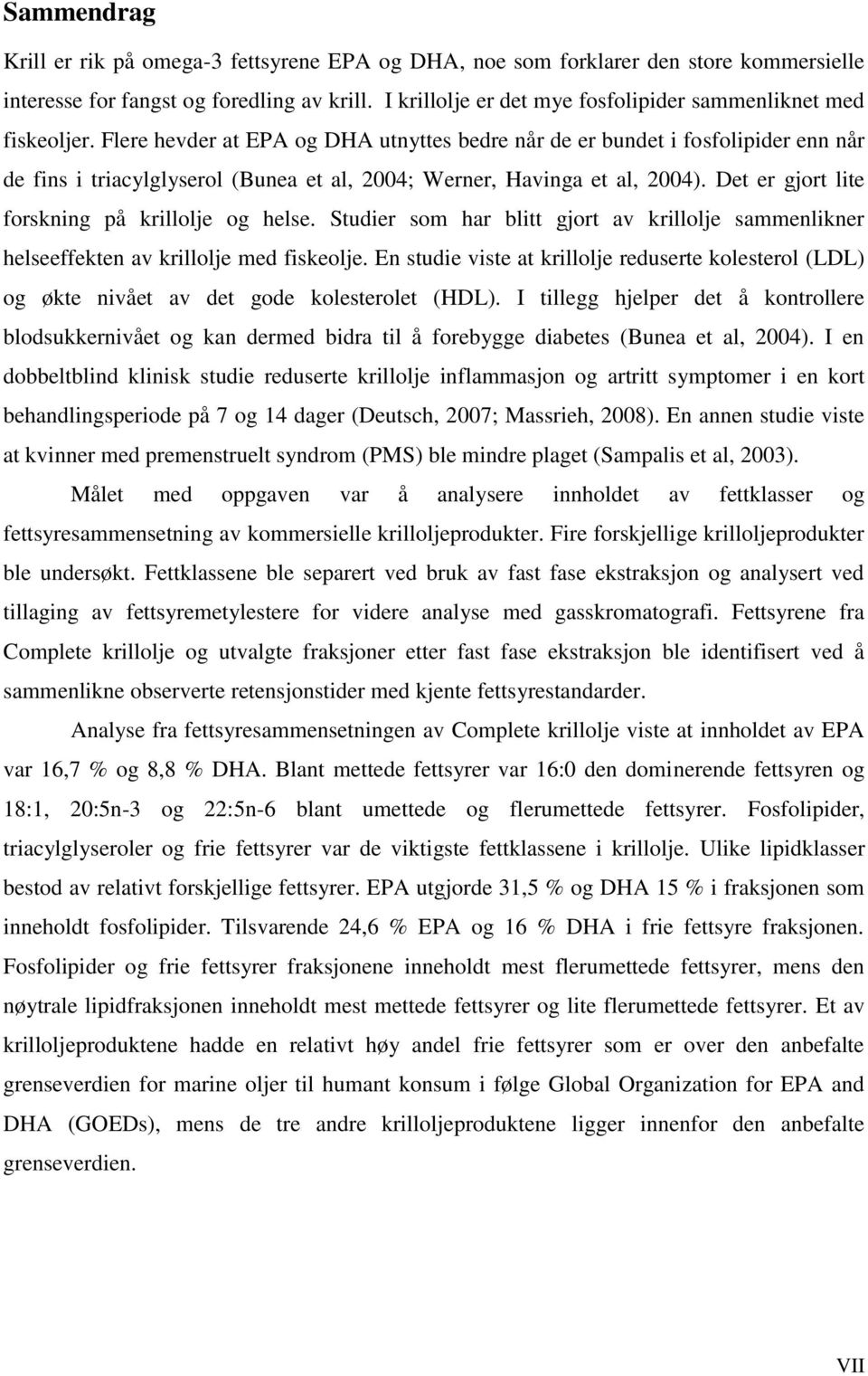 Sammendrag

Krill er rik på omega-3 fettsyrene EPA og DHA, noe som forklarer den store kommersielle interesse for fangst og foredling av krill. I krillolje er det mye fosfolipider sammenliknet med fiskeoljer. Flere hevder at EPA og DHA utnyttes bedre når de er bundet i fosfolipider enn når de fins i triacylglyserol (Bunea et al, 2004; Werner, Havinga et al, 2004). Det er gjort lite forskning på krillolje og helse. Studier som har blitt gjort av krillolje sammenlikner helseeffekten av krillolje med fiskeolje. En studie viste at krillolje reduserte kolesterol (LDL) og økte nivået av det gode kolesterolet (HDL). I tillegg hjelper det å kontrollere blodsukkernivået og kan dermed bidra til å forebygge diabetes (Bunea et al, 2004). I en dobbeltblind klinisk studie reduserte krillolje inflammasjon og artritt symptomer i en kort behandlingsperiode på 7 og 14 dager (Deutsch, 2007; Massrieh, 2008). En annen studie viste at kvinner med premenstruelt syndrom (PMS) ble mindre plaget (Sampalis et al, 2003).

Målet med oppgaven var å analysere innholdet av fettklasser og fettsyresammensetning av kommersielle krilloljeprodukter. Fire forskjellige krilloljeprodukter ble undersøkt. Fettklassene ble separert ved bruk av fast fase ekstraksjon og analysert ved tillaging av fettsyremetylestere for videre analyse med gasskromatografi. Fettsyrene fra Complete krillolje og utvalgte fraksjoner etter fast fase ekstraksjon ble identifisert ved å sammenlikne observerte retensjonstider med kjente fettsyrestandarder.

Analyse fra fettsyresammensetningen av Complete krillolje viste at innholdet av EPA var 16,7 % og 8,8 % DHA. Blant mettede fettsyrer var 16:0 den dominerende fettsyren og 18:1, 20:5n-3 og 22:5n-6 blant umettede og flerumettede fettsyrer. Fosfolipider, triacylglyseroler og frie fettsyrer var de viktigste fettklassene i krillolje. Ulike lipidklasser bestod av relativt forskjellige fettsyrer. EPA utgjorde 31,5 % og DHA 15 % i fraksjonen som inneholdt fosfolipider. Tilsvarende 24,6 % EPA og 16 % DHA i frie fettsyre fraksjonen. Fosfolipider og frie fettsyrer fraksjonene inneholdt mest flerumettede fettsyrer, mens den nøytrale lipidfraksjonen inneholdt mest mettede fettsyrer og lite flerumettede fettsyrer. Et av krilloljeproduktene hadde en relativt høy andel frie fettsyrer som er over den anbefalte grenseverdien for marine oljer til humant konsum i følge Global Organization for EPA and DHA (GOEDs), mens de tre andre krilloljeproduktene ligger innenfor den anbefalte grenseverdien.

VII